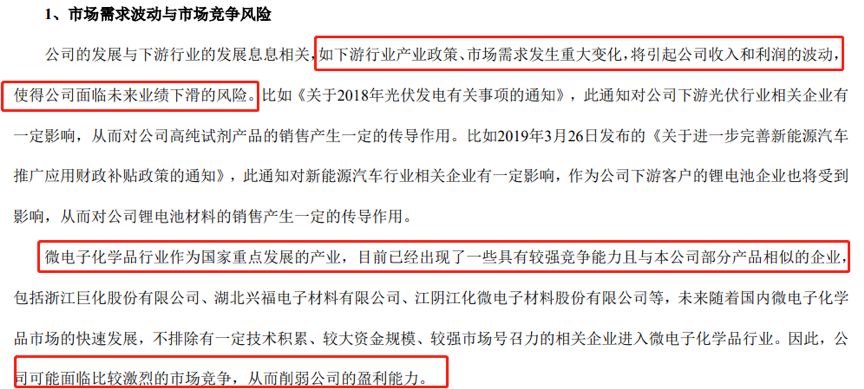 1、市场需求波动与市场竞争风险

公司的发展与下游行业的发展息息相关，如下游行业产业政策、市场需求发生重大变化，将引起公司收入和利润的波动，使得公司面临未来业绩下滑的风险。比如《关于2018年光伏发电有关事项的通知》，此通知对公司下游光伏行业相关企业有一定影响，从而对公司高纯试剂产品的销售产生一定的传导作用。比如2019年3月26日发布的《关于进一步完善新能源汽车推广应用财政补贴政策的通知》，此通知对新能源汽车行业相关企业有一定影响，作为公司下游客户的锂电池企业也将受到影响，从而对公司锂电池材料的销售产生一定的传导作用。

微电子化学品行业作为国家重点发展的产业，目前已经出现了一些具有较强竞争能力且与本公司部分产品相似的企业，包括浙江巨化股份有限公司、湖北兴福电子材料有限公司、江阴江化微电子材料股份有限公司等，未来随着国内微电子化学品市场的快速发展，不排除有一定技术积累、较大资金规模、较强市场号召力的相关企业进入微电子化学品行业。因此，公司可能面临比较激烈的市场竞争，从而削弱公司的盈利能力。